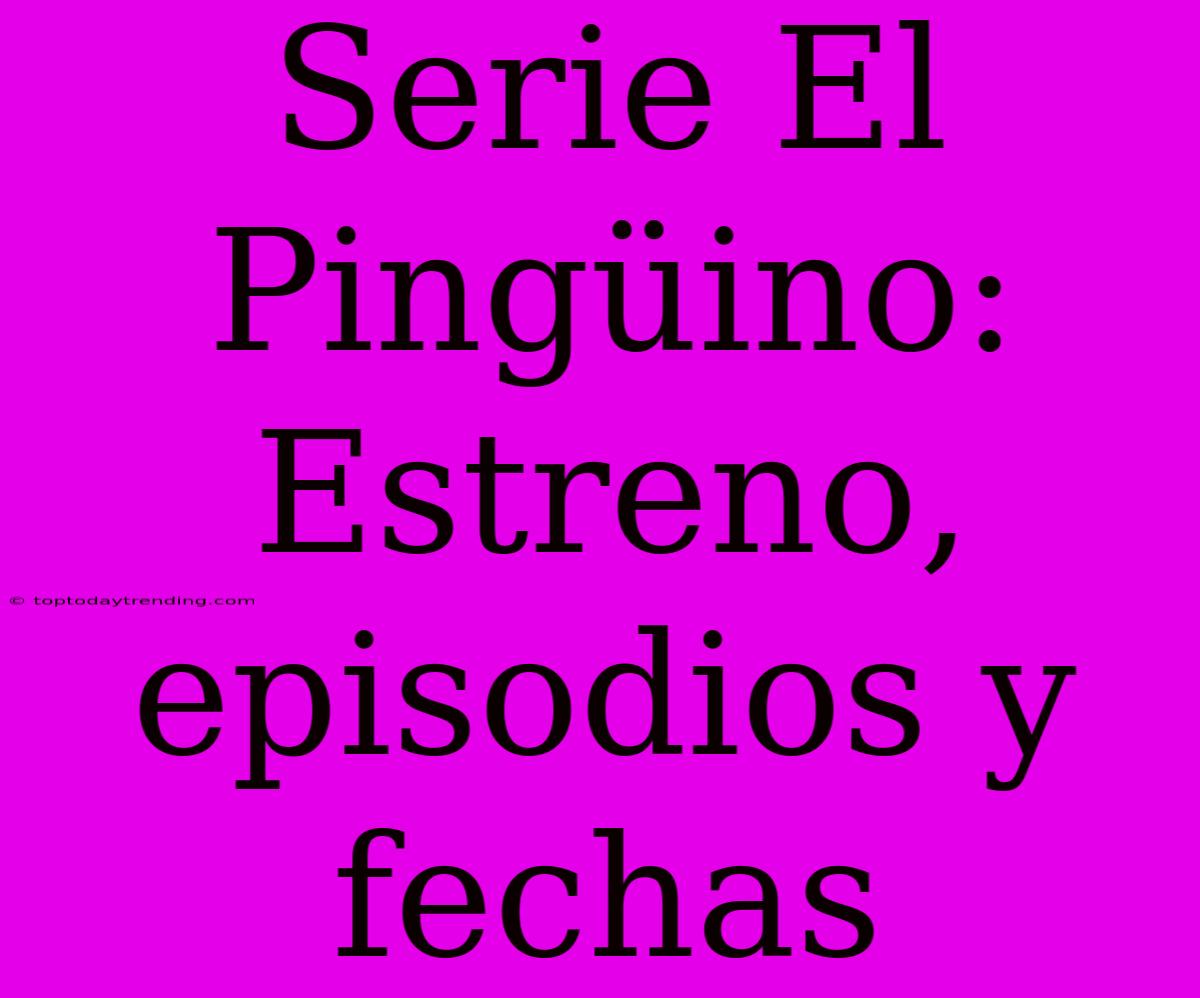 Serie El Pingüino: Estreno, episodios y fechas

© toptodaytrending.com